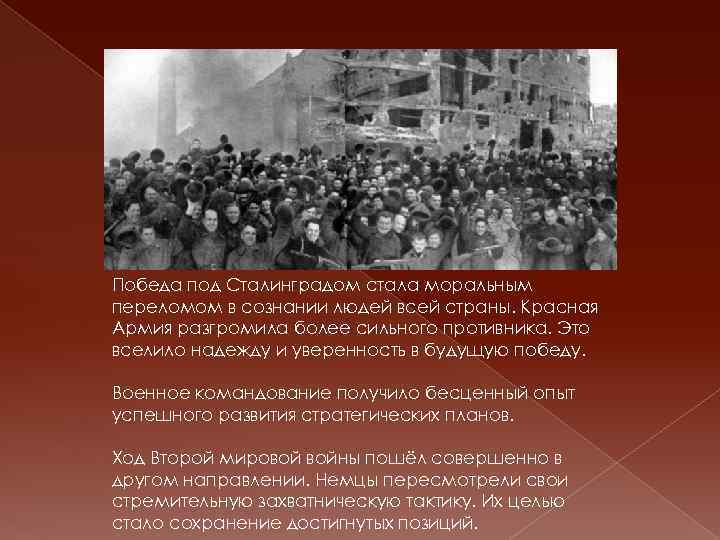 Победа под Сталинградом стала моральным переломом в сознании людей всей страны. Красная Армия разгромила более сильного противника. Это вселило надежду и уверенность в будущую победу.

Военное командование получило бесценный опыт успешного развития стратегических планов.

Ход Второй мировой войны пошёл совершенно в другом направлении. Немцы пересмотрели свои стремительную захватническую тактику. Их целью стало сохранение достигнутых позиций.